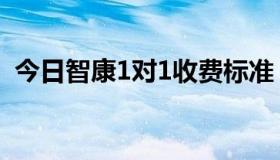 今日智康1对1收费标准